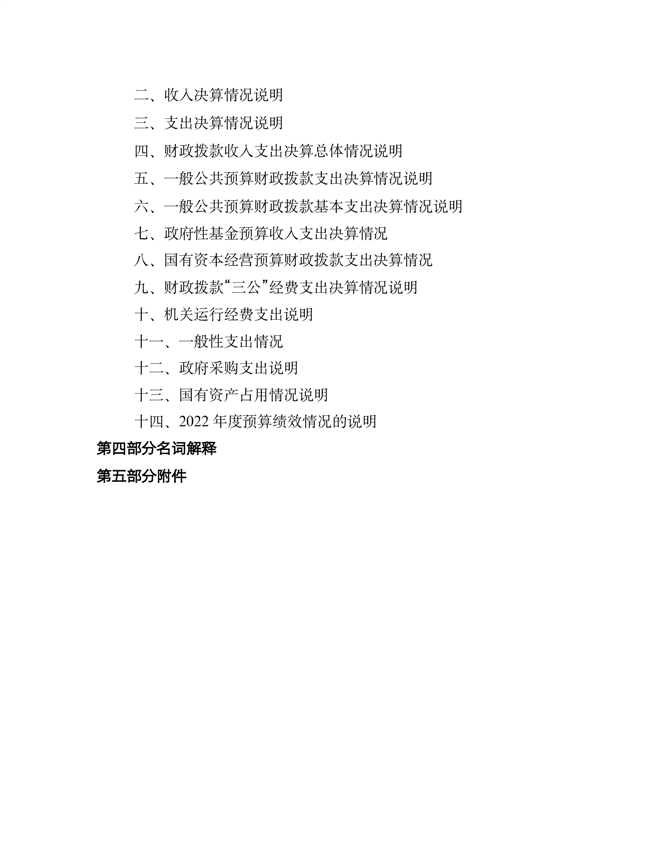 二、收入决算情况说明

三、支出决算情况说明

四、财政拨款收入支出决算总体情况说明

五、一般公共预算财政拨款支出决算情况说明

六、一般公共预算财政拨款基本支出决算情况说明

七、政府性基金预算收入支出决算情况

八、国有资本经营预算财政拨款支出决算情况

九、财政拨款“三公”经费支出决算情况说明

十、机关运行经费支出说明

十一、一般性支出情况

十二、政府采购支出说明

十三、国有资产占用情况说明

十四、2022 年度预算绩效情况的说明

第四部分名词解释

第五部分附件